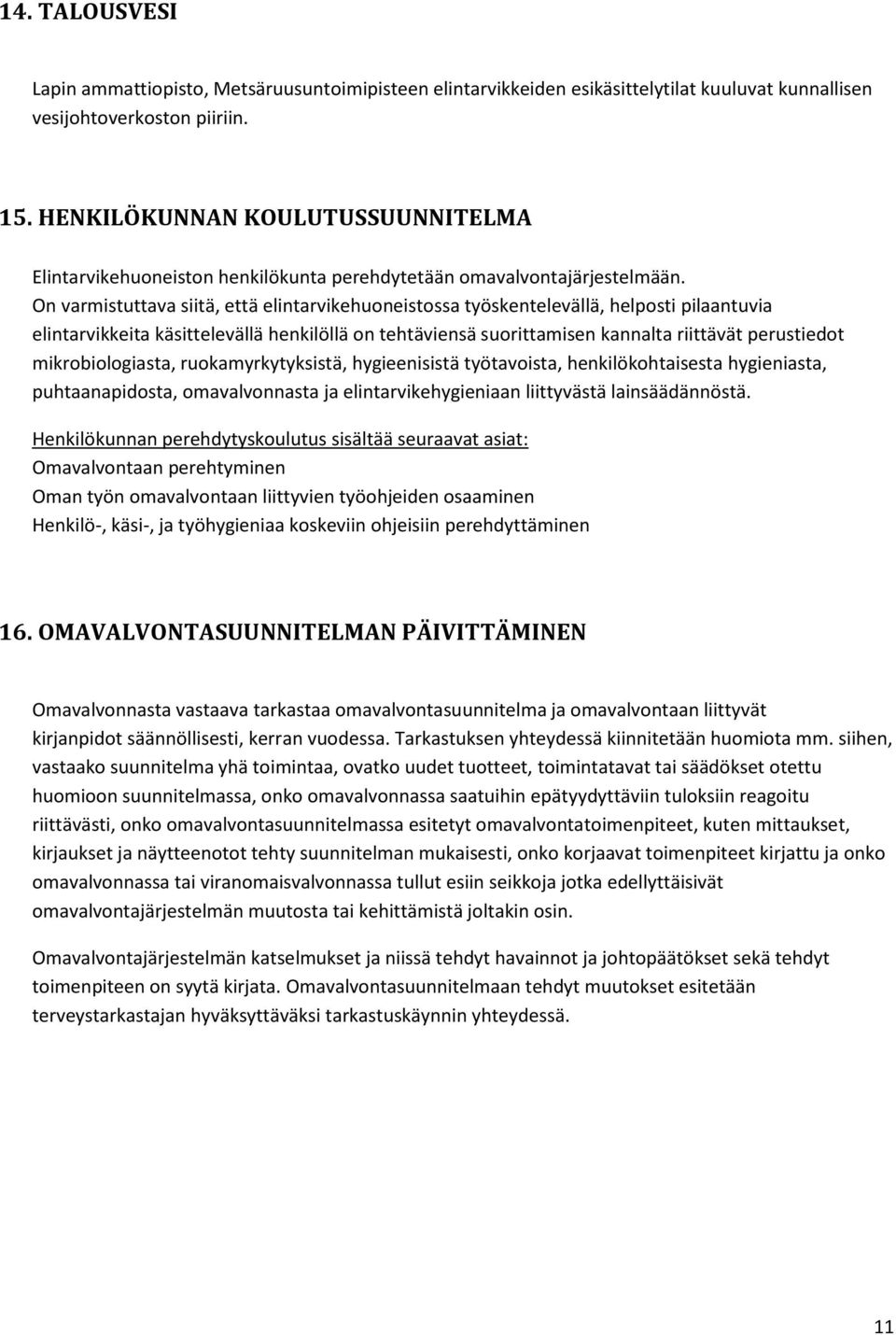 14. TALOUSVESI

Lapin ammattiopisto, Metsäruusuntoimipisteen elintarvikkeiden esikäsittelytilat kuuluvat kunnallisen vesijohtoverkoston piiriin.

15. HENKILÖKUNNAN KOULUTUSSUUNNITELMA

Elintarvikehuoneiston henkilökunta perehdytetään omavalvontajärjestelmään.
On varmistuttava siitä, että elintarvikehuoneistossa työskentelevällä, helposti pilaantuvia elintarvikkeita käsittelevällä henkilöllä on tehtäviensä suorittamisen kannalta riittävät perustiedot mikrobiologiasta, ruokamyrkytyksistä, hygieenisistä työtavoista, henkilökohtaisesta hygieniasta, puhtaanapidosta, omavalvonnasta ja elintarvikehygieniaan liittyvästä lainsäädännöstä.

Henkilökunnan perehdytyskoulutus sisältää seuraavat asiat:
Omavalvontaan perehtyminen
Oman työn omavalvontaan liittyvien työohjeiden osaaminen
Henkilö-, käsi-, ja työhygieniaa koskeviin ohjeisiin perehdyttäminen

16. OMAVALVONTASUUNNITELMAN PÄIVITTÄMINEN

Omavalvonnasta vastaava tarkastaa omavalvontasuunnitelma ja omavalvontaan liittyvät kirjanpidot säännöllisesti, kerran vuodessa. Tarkastuksen yhteydessä kiinnitetään huomiota mm. siihen, vastaako suunnitelma yhä toimintaa, ovatko uudet tuotteet, toimintatavat tai säädökset otettu huomioon suunnitelmassa, onko omavalvonnassa saatuihin epätyydyttäviin tuloksiin reagoitu riittävästi, onko omavalvontasuunnitelmassa esitetyt omavalvontatoimenpiteet, kuten mittaukset, kirjaukset ja näytteenotot tehty suunnitelman mukaisesti, onko korjaavat toimenpiteet kirjattu ja onko omavalvonnassa tai viranomaisvalvonnassa tullut esiin seikkoja jotka edellyttäisivät omavalvontajärjestelmän muutosta tai kehittämistä joltakin osin.

Omavalvontajärjestelmän katselmukset ja niissä tehdyt havainnot ja johtopäätökset sekä tehdyt toimenpiteen on syytä kirjata. Omavalvontasuunnitelmaan tehdyt muutokset esitetään terveystarkastajan hyväksyttäväksi tarkastuskäynnin yhteydessä.

11